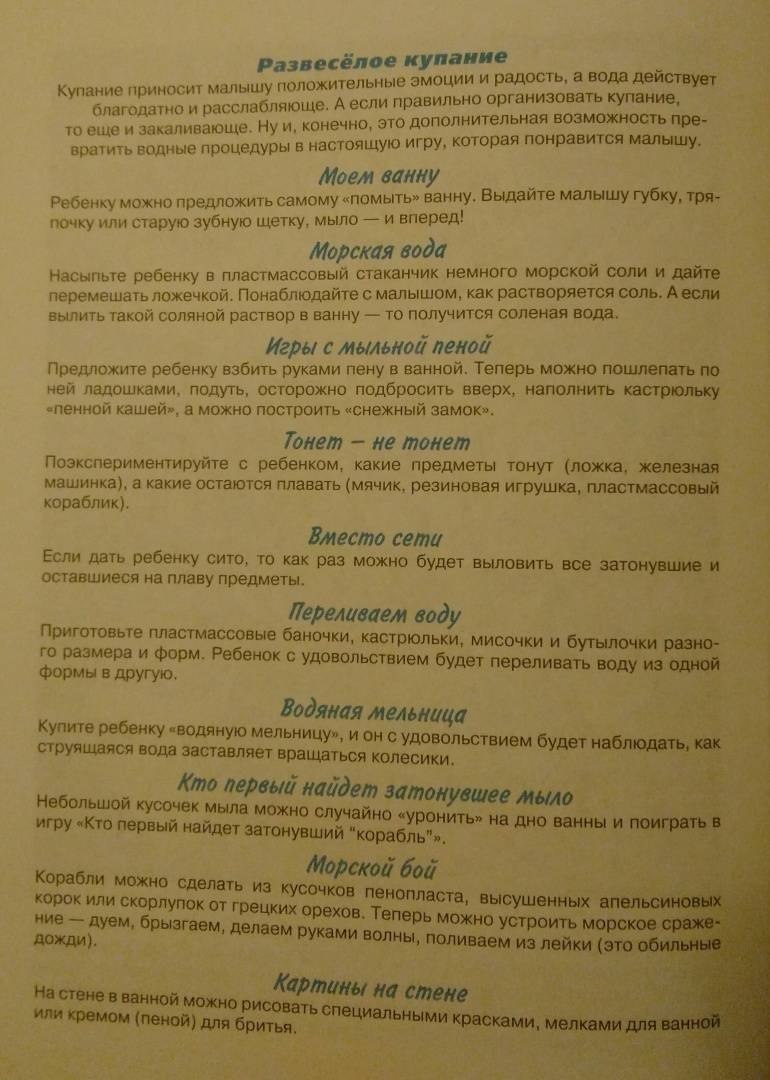 Развесёлое купание

Купание приносит малышу положительные эмоции и радость, а вода действует благодатно и расслабляюще. А если правильно организовать купание, то еще и закаливающе. Ну и, конечно, это дополнительная возможность превратить водные процедуры в настоящую игру, которая понравится малышу.

Моем ванну

Ребенку можно предложить самому «помыть» ванну. Выдайте малышу губку, тряпочку или старую зубную щетку, мыло — и вперед!

Морская вода

Насыпьте ребенку в пластмассовый стаканчик немного морской соли и дайте перемешать ложечкой. Понаблюдайте с малышом, как растворяется соль. А если вылить такой соляной раствор в ванну — то получится соленая вода.

Игры с мыльной пеной

Предложите ребенку взбить руками пену в ванной. Теперь можно пошлепать по ней ладошками, подуть, осторожно подбросить вверх, наполнить кастрюльку «пенной кашей», а можно построить «снежный замок».

Тонет — не тонет

Поэкспериментируйте с ребенком, какие предметы тонут (ложка, железная машинка), а какие остаются плавать (мячик, резиновая игрушка, пластмассовый кораблик).

Вместо сети

Если дать ребенку сито, то как раз можно будет выловить все затонувшие и оставшиеся на плаву предметы.

Переливаем воду

Приготовьте пластмассовые баночки, кастрюльки, мисочки и бутылочки разного размера и форм. Ребенок с удовольствием будет переливать воду из одной формы в другую.

Водяная мельница

Купите ребенку «водяную мельницу», и он с удовольствием будет наблюдать, как струящаяся вода заставляет вращаться колесики.

Кто первый найдет затонувшее мыло

Небольшой кусочек мыла можно случайно «уронить» на дно ванны и поиграть в игру «Кто первый найдет затонувший "корабль"».

Морской бой

Корабли можно сделать из кусочков пенопласта, высушенных апельсиновых корок или скорлупок от грецких орехов. Теперь можно устроить морское сражение — дуем, брызгаем, делаем руками волны, поливаем из лейки (это обильные дожди).

Картины на стене

На стене в ванной можно рисовать специальными красками, мелками для ванной или кремом (пеной) для бритья.